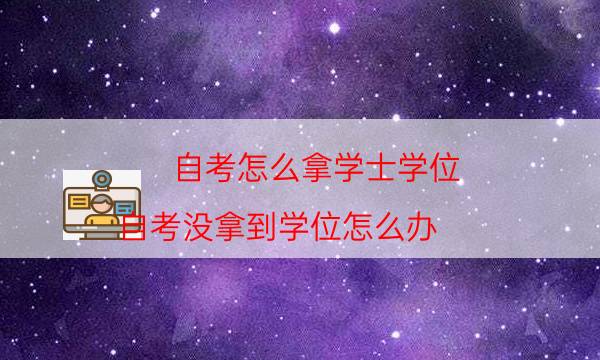 自考怎么拿学士学位

自考没拿到学位怎么办